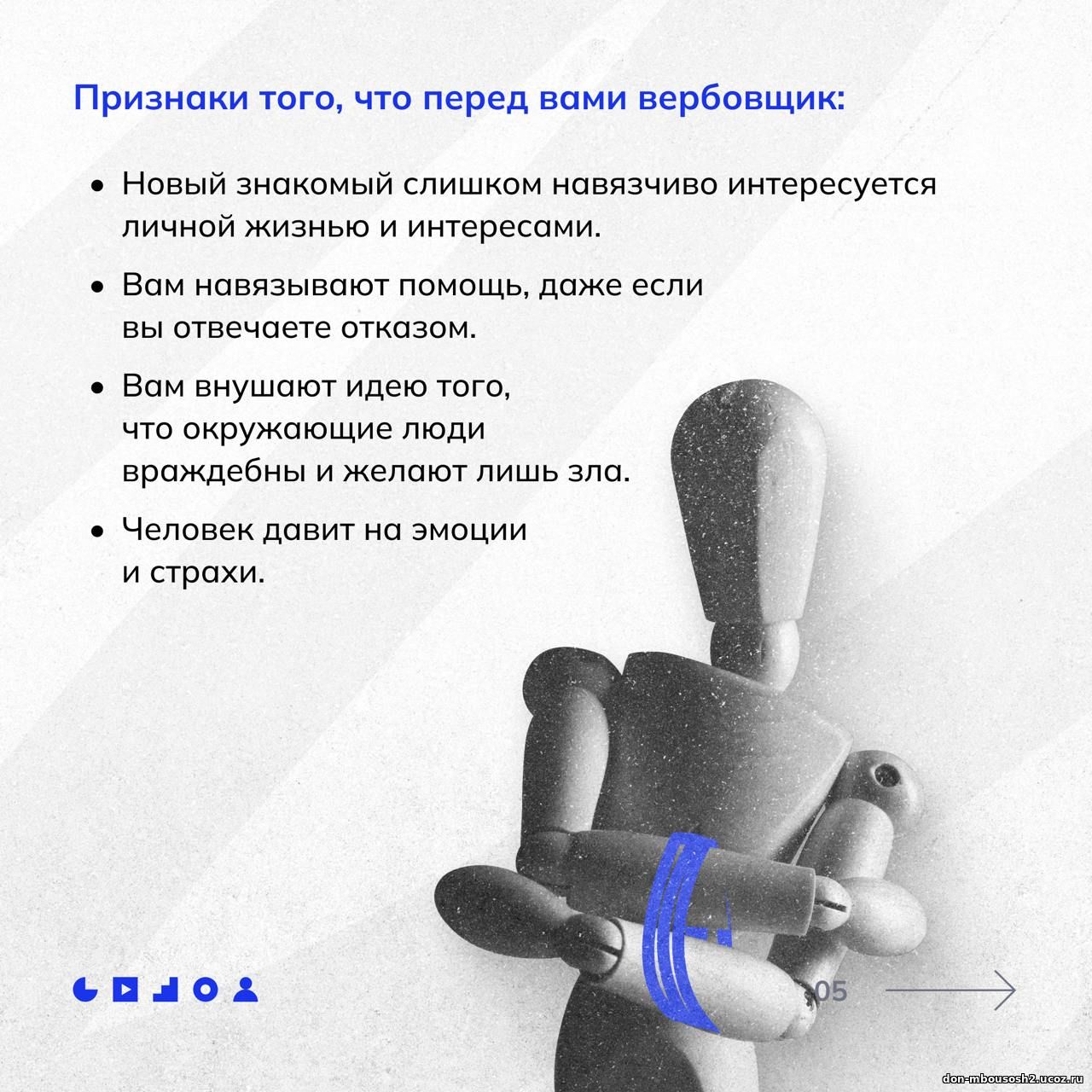 Признаки того, что перед вами вербовщик:

• Новый знакомый слишком навязчиво интересуется личной жизнью и интересами.

• Вам навязывают помощь, даже если вы отвечаете отказом.

• Вам внушают идею того, что окружающие люди враждебны и желают лишь зла.

• Человек давит на эмоции и страхи.

05

don-mbousosh2.ucoz.ru